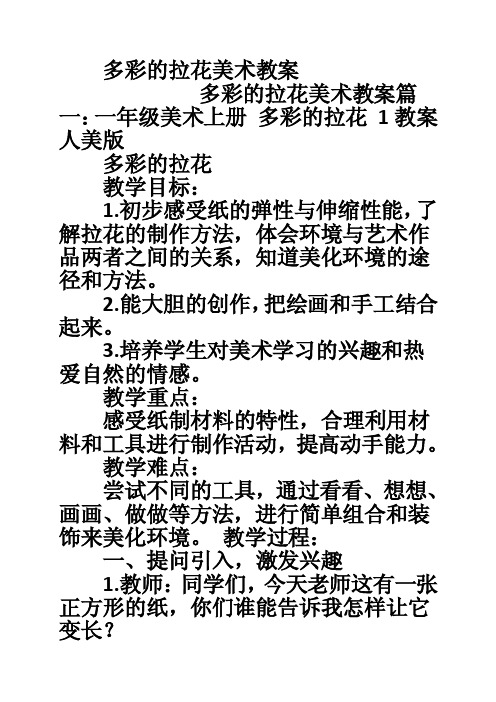 多彩的拉花美术教案

多彩的拉花美术教案篇一：一年级美术上册 多彩的拉花 1 教案 人美版

多彩的拉花

教学目标：

1.初步感受纸的弹性与伸缩性能，了解拉花的制作方法，体会环境与艺术作品两者之间的关系，知道美化环境的途径和方法。

2.能大胆的创作，把绘画和手工结合起来。

3.培养学生对美术学习的兴趣和热爱自然的情感。

教学重点：

感受纸制材料的特性，合理利用材料和工具进行制作活动，提高动手能力。

教学难点：

尝试不同的工具，通过看看、想想、画画、做做等方法，进行简单组合和装饰来美化环境。 教学过程：

一、提问引入，激发兴趣

1.教师：同学们，今天老师这有一张正方形的纸，你们谁能告诉我怎样让它变长？